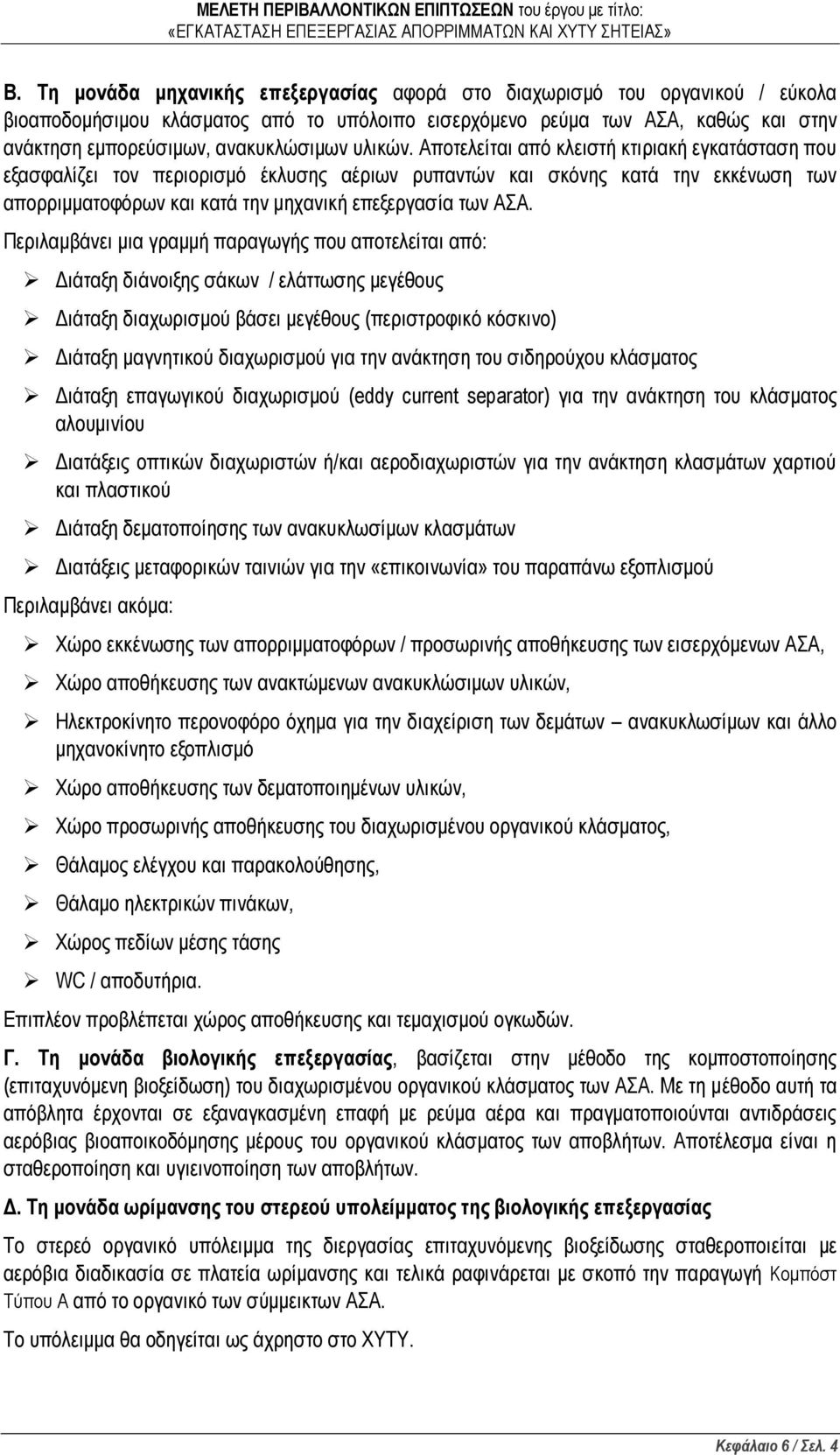 ΜΕΛΕΤΗ ΠΕΡΙΒΑΛΛΟΝΤΙΚΩΝ ΕΠΙΠΤΩΣΕΩΝ του έργου με τίτλο:
«ΕΓΚΑΤΑΣΤΑΣΗ ΕΠΕΞΕΡΓΑΣΙΑΣ ΑΠΟΡΡΙΜΜΑΤΩΝ ΚΑΙ ΧΥΤΥ ΣΗΤΕΙΑΣ»

Β. Τη μονάδα μηχανικής επεξεργασίας αφορά στο διαχωρισμό του οργανικού / εύκολα βιοαποδομήσιμου κλάσματος από το υπόλοιπο εισερχόμενο ρεύμα των ΑΣΑ, καθώς και στην ανάκτηση εμπορεύσιμων, ανακυκλώσιμων υλικών. Αποτελείται από κλειστή κτιριακή εγκατάσταση που εξασφαλίζει τον περιορισμό έκλυσης αέριων ρυπαντών και σκόνης κατά την εκκένωση των απορριμματοφόρων και κατά την μηχανική επεξεργασία των ΑΣΑ.

Περιλαμβάνει μια γραμμή παραγωγής που αποτελείται από:

➢ Διάταξη διάνοιξης σάκων / ελάττωσης μεγέθους

➢ Διάταξη διαχωρισμού βάσει μεγέθους (περιστροφικό κόσκινο)

➢ Διάταξη μαγνητικού διαχωρισμού για την ανάκτηση του σιδηρούχου κλάσματος

➢ Διάταξη επαγωγικού διαχωρισμού (eddy current separator) για την ανάκτηση του κλάσματος αλουμινίου

➢ Διατάξεις οπτικών διαχωριστών ή/και αεροδιαχωριστών για την ανάκτηση κλασμάτων χαρτιού και πλαστικού

➢ Διάταξη δεματοποίησης των ανακυκλωσίμων κλασμάτων

➢ Διατάξεις μεταφορικών ταινιών για την «επικοινωνία» του παραπάνω εξοπλισμού

Περιλαμβάνει ακόμα:

➢ Χώρο εκκένωσης των απορριμματοφόρων / προσωρινής αποθήκευσης των εισερχόμενων ΑΣΑ,

➢ Χώρο αποθήκευσης των ανακτώμενων ανακυκλώσιμων υλικών,

➢ Ηλεκτροκίνητο περονοφόρο όχημα για την διαχείριση των δεμάτων – ανακυκλωσίμων και άλλο μηχανοκίνητο εξοπλισμό

➢ Χώρο αποθήκευσης των δεματοποιημένων υλικών,

➢ Χώρο προσωρινής αποθήκευσης του διαχωρισμένου οργανικού κλάσματος,

➢ Θάλαμος ελέγχου και παρακολούθησης,

➢ Θάλαμο ηλεκτρικών πινάκων,

➢ Χώρος πεδίων μέσης τάσης

➢ WC / αποδυτήρια.

Επιπλέον προβλέπεται χώρος αποθήκευσης και τεμαχισμού ογκωδών.

Γ. Τη μονάδα βιολογικής επεξεργασίας, βασίζεται στην μέθοδο της κομποστοποίησης (επιταχυνόμενη βιοξείδωση) του διαχωρισμένου οργανικού κλάσματος των ΑΣΑ. Με τη μέθοδο αυτή τα απόβλητα έρχονται σε εξαναγκασμένη επαφή με ρεύμα αέρα και πραγματοποιούνται αντιδράσεις αερόβιας βιοαποικοδόμησης μέρους του οργανικού κλάσματος των αποβλήτων. Αποτέλεσμα είναι η σταθεροποίηση και υγιεινοποίηση των αποβλήτων.

Δ. Τη μονάδα ωρίμανσης του στερεού υπολείμματος της βιολογικής επεξεργασίας

Το στερεό οργανικό υπόλειμμα της διεργασίας επιταχυνόμενης βιοξείδωσης σταθεροποιείται με αερόβια διαδικασία σε πλατεία ωρίμανσης και τελικά ραφινάρεται με σκοπό την παραγωγή Κομπόστ Τύπου Α από το οργανικό των σύμμεικτων ΑΣΑ.

Το υπόλειμμα θα οδηγείται ως άχρηστο στο ΧΥΤΥ.

Κεφάλαιο 6 / Σελ. 4